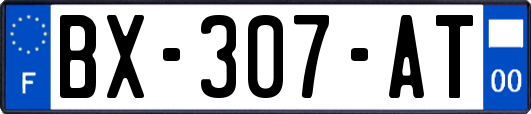 F
BX-307-AT
00